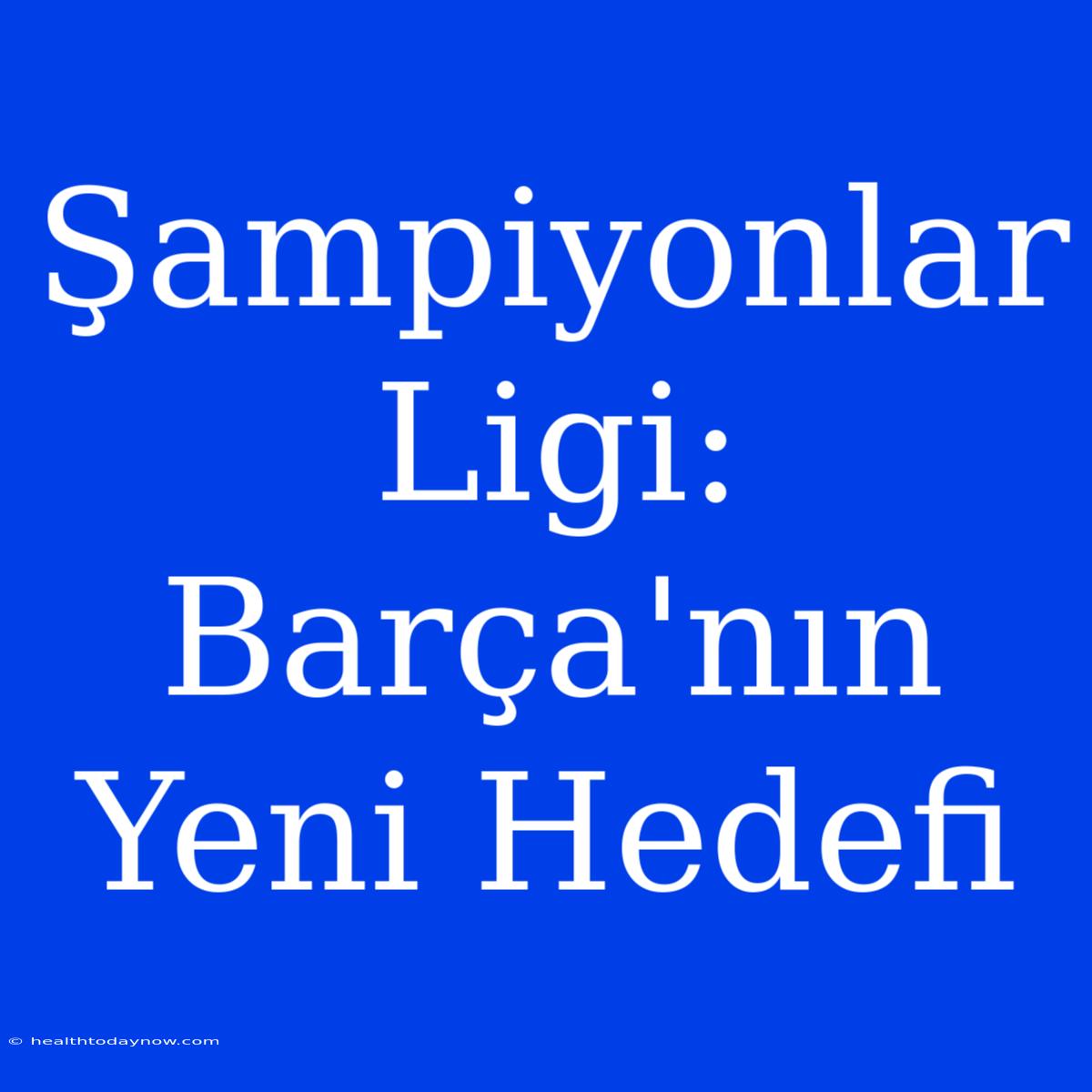 Şampiyonlar Ligi: Barça'nın Yeni Hedefi

© healthtodaynow.com